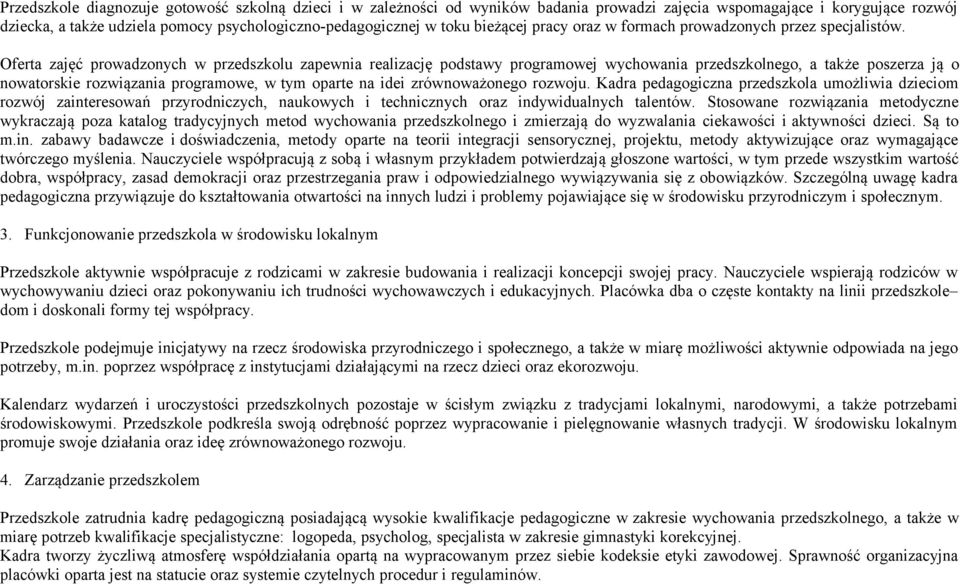 Przedszkole diagnozuje gotowość szkolną dzieci i w zależności od wyników badania prowadzi zajęcia wspomagające i korygujące rozwój dziecka, a także udziela pomocy psychologiczno-pedagogicznej w toku bieżącej pracy oraz w formach prowadzonych przez specjalistów.

Oferta zajęć prowadzonych w przedszkolu zapewnia realizację podstawy programowej wychowania przedszkolnego, a także poszerza ją o nowatorskie rozwiązania programowe, w tym oparte na idei zrównoważonego rozwoju. Kadra pedagogiczna przedszkola umożliwia dzieciom rozwój zainteresowań przyrodniczych, naukowych i technicznych oraz indywidualnych talentów. Stosowane rozwiązania metodyczne wykraczają poza katalog tradycyjnych metod wychowania przedszkolnego i zmierzają do wyzwalania ciekawości i aktywności dzieci. Są to m.in. zabawy badawcze i doświadczenia, metody oparte na teorii integracji sensorycznej, projektu, metody aktywizujące oraz wymagające twórczego myślenia. Nauczyciele współpracują z sobą i własnym przykładem potwierdzają głoszone wartości, w tym przede wszystkim wartość dobra, współpracy, zasad demokracji oraz przestrzegania praw i odpowiedzialnego wywiązywania się z obowiązków. Szczególną uwagę kadra pedagogiczna przywiązuje do kształtowania otwartości na innych ludzi i problemy pojawiające się w środowisku przyrodniczym i społecznym.

3. Funkcjonowanie przedszkola w środowisku lokalnym

Przedszkole aktywnie współpracuje z rodzicami w zakresie budowania i realizacji koncepcji swojej pracy. Nauczyciele wspierają rodziców w wychowywaniu dzieci oraz pokonywaniu ich trudności wychowawczych i edukacyjnych. Placówka dba o częste kontakty na linii przedszkole– dom i doskonali formy tej współpracy.

Przedszkole podejmuje inicjatywy na rzecz środowiska przyrodniczego i społecznego, a także w miarę możliwości aktywnie odpowiada na jego potrzeby, m.in. poprzez współpracę z instytucjami działającymi na rzecz dzieci oraz ekorozwoju.

Kalendarz wydarzeń i uroczystości przedszkolnych pozostaje w ścisłym związku z tradycjami lokalnymi, narodowymi, a także potrzebami środowiskowymi. Przedszkole podkreśla swoją odrębność poprzez wypracowanie i pielęgnowanie własnych tradycji. W środowisku lokalnym promuje swoje działania oraz ideę zrównoważonego rozwoju.

4. Zarządzanie przedszkolem

Przedszkole zatrudnia kadrę pedagogiczną posiadającą wysokie kwalifikacje pedagogiczne w zakresie wychowania przedszkolnego, a także w miarę potrzeb kwalifikacje specjalistyczne: logopeda, psycholog, specjalista w zakresie gimnastyki korekcyjnej.
Kadra tworzy życzliwą atmosferę współdziałania opartą na wypracowanym przez siebie kodeksie etyki zawodowej. Sprawność organizacyjna placówki oparta jest na statucie oraz systemie czytelnych procedur i regulaminów.